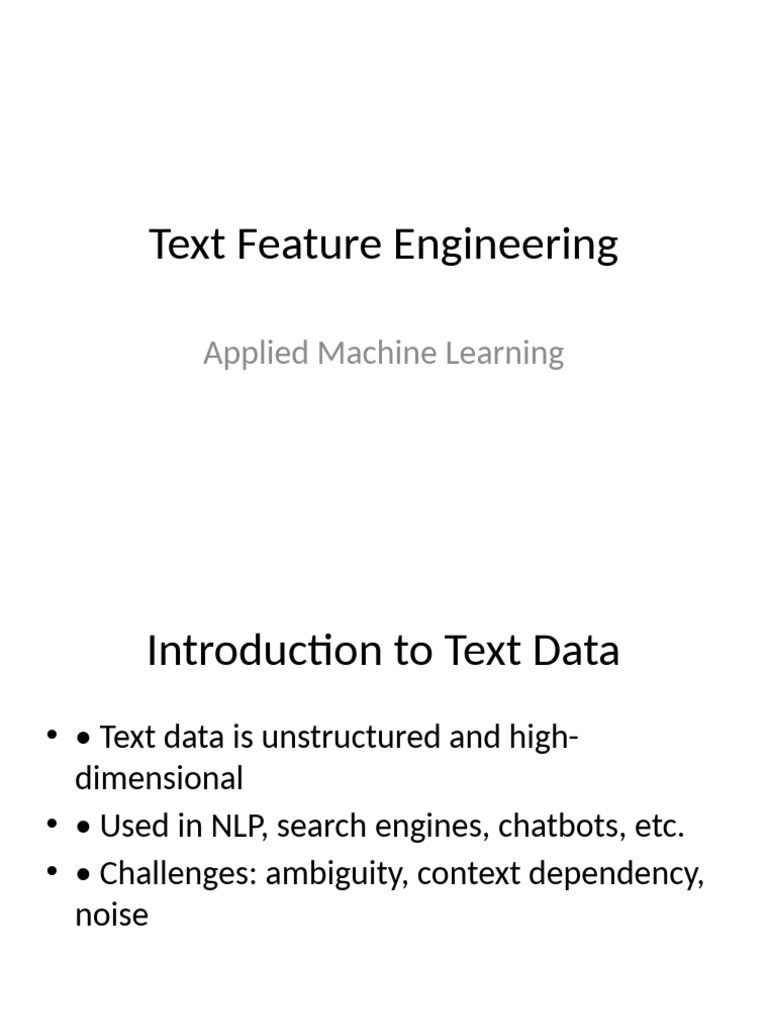 Text Feature Engineering

Applied Machine Learning

Introduction to Text Data

• • Text data is unstructured and high-dimensional
• • Used in NLP, search engines, chatbots, etc.
• • Challenges: ambiguity, context dependency, noise